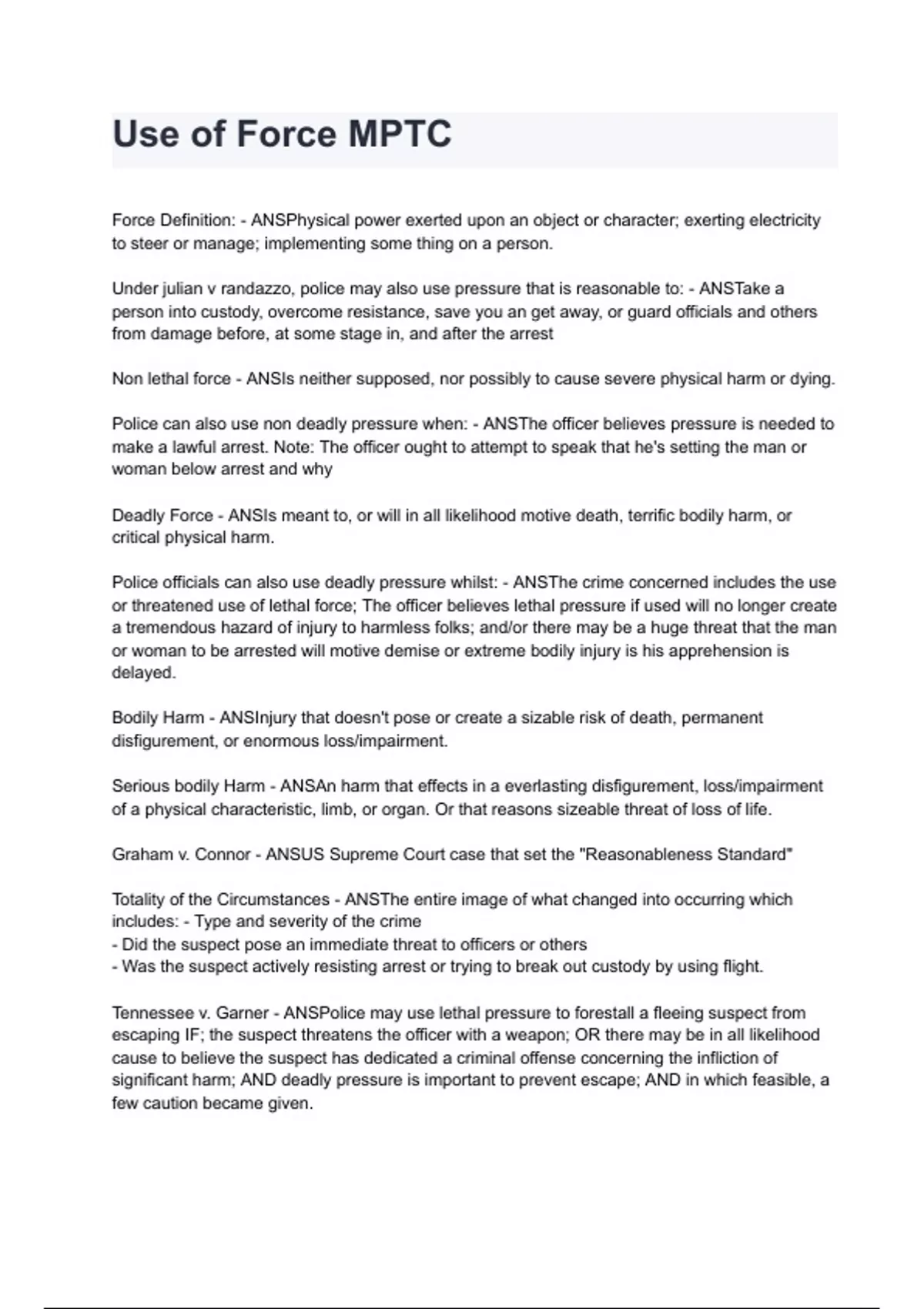 Use of Force MPTC

Force Definition: - ANSPhysical power exerted upon an object or character; exerting electricity to steer or manage; implementing some thing on a person.

Under julian v randazzo, police may also use pressure that is reasonable to: - ANSTake a person into custody, overcome resistance, save you an get away, or guard officials and others from damage before, at some stage in, and after the arrest

Non lethal force - ANSIs neither supposed, nor possibly to cause severe physical harm or dying.

Police can also use non deadly pressure when: - ANSThe officer believes pressure is needed to make a lawful arrest. Note: The officer ought to attempt to speak that he's setting the man or woman below arrest and why

Deadly Force - ANSIs meant to, or will in all likelihood motive death, terrific bodily harm, or critical physical harm.

Police officials can also use deadly pressure whilst: - ANSThe crime concerned includes the use or threatened use of lethal force; The officer believes lethal pressure if used will no longer create a tremendous hazard of injury to harmless folks; and/or there may be a huge threat that the man or woman to be arrested will motive demise or extreme bodily injury is his apprehension is delayed.

Bodily Harm - ANSInjury that doesn't pose or create a sizable risk of death, permanent disfigurement, or enormous loss/impairment.

Serious bodily Harm - ANSAn harm that effects in a everlasting disfigurement, loss/impairment of a physical characteristic, limb, or organ. Or that reasons sizeable threat of loss of life.

Graham v. Connor - ANSUS Supreme Court case that set the "Reasonableness Standard"

Totality of the Circumstances - ANSThe entire image of what changed into occurring which includes: - Type and severity of the crime
- Did the suspect pose an immediate threat to officers or others
- Was the suspect actively resisting arrest or trying to break out custody by using flight.

Tennessee v. Garner - ANSPolice may use lethal pressure to forestall a fleeing suspect from escaping IF; the suspect threatens the officer with a weapon; OR there may be in all likelihood cause to believe the suspect has dedicated a criminal offense concerning the infliction of significant harm; AND deadly pressure is important to prevent escape; AND in which feasible, a few caution became given.